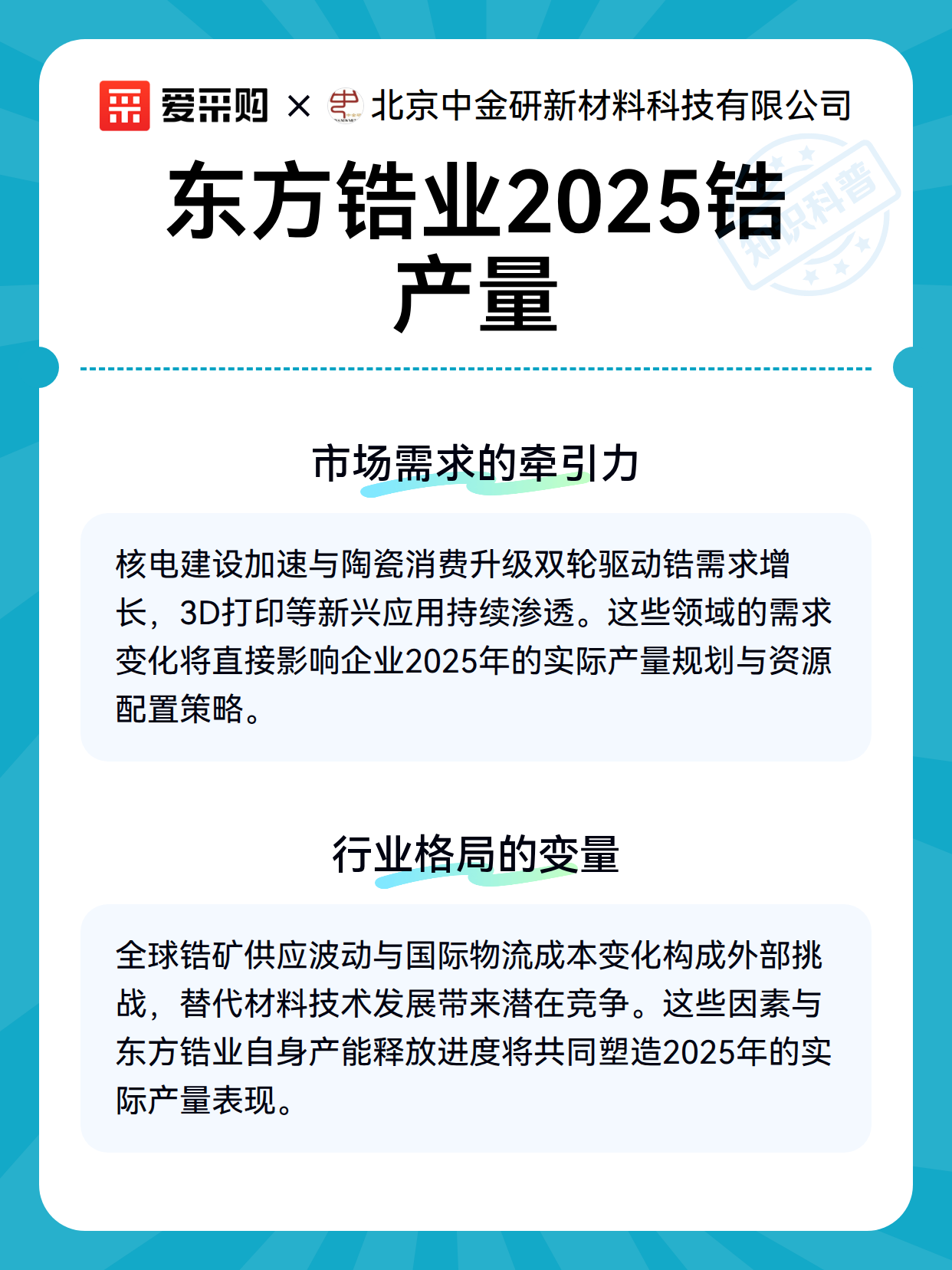 爱采购 × 北京中金研新材料科技有限公司

知识科普

东方锆业2025锆产量

市场需求的牵引力

核电建设加速与陶瓷消费升级双轮驱动锆需求增长，3D打印等新兴应用持续渗透。这些领域的需求变化将直接影响企业2025年的实际产量规划与资源配置策略。

行业格局的变量

全球锆矿供应波动与国际物流成本变化构成外部挑战，替代材料技术发展带来潜在竞争。这些因素与东方锆业自身产能释放进度将共同塑造2025年的实际产量表现。